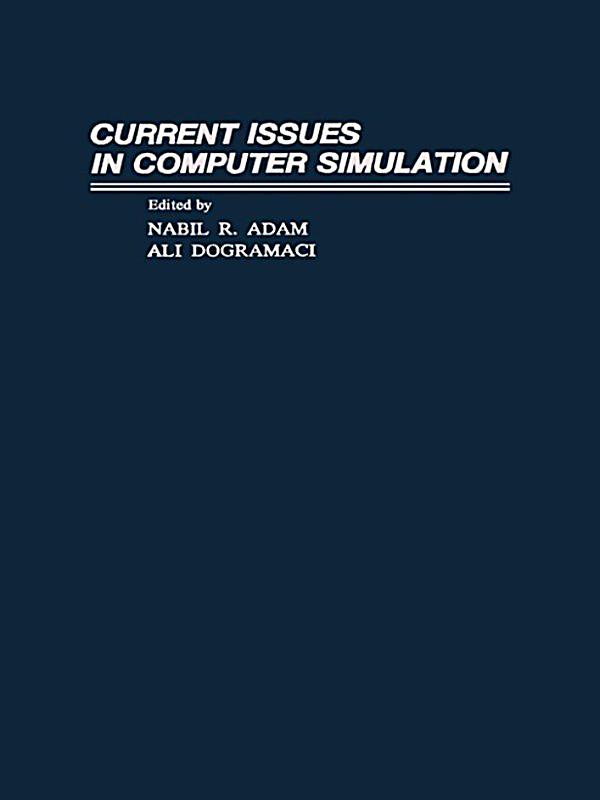 CURRENT ISSUES IN COMPUTER SIMULATION

Edited by
NABIL R. ADAM
ALI DOGRAMACI